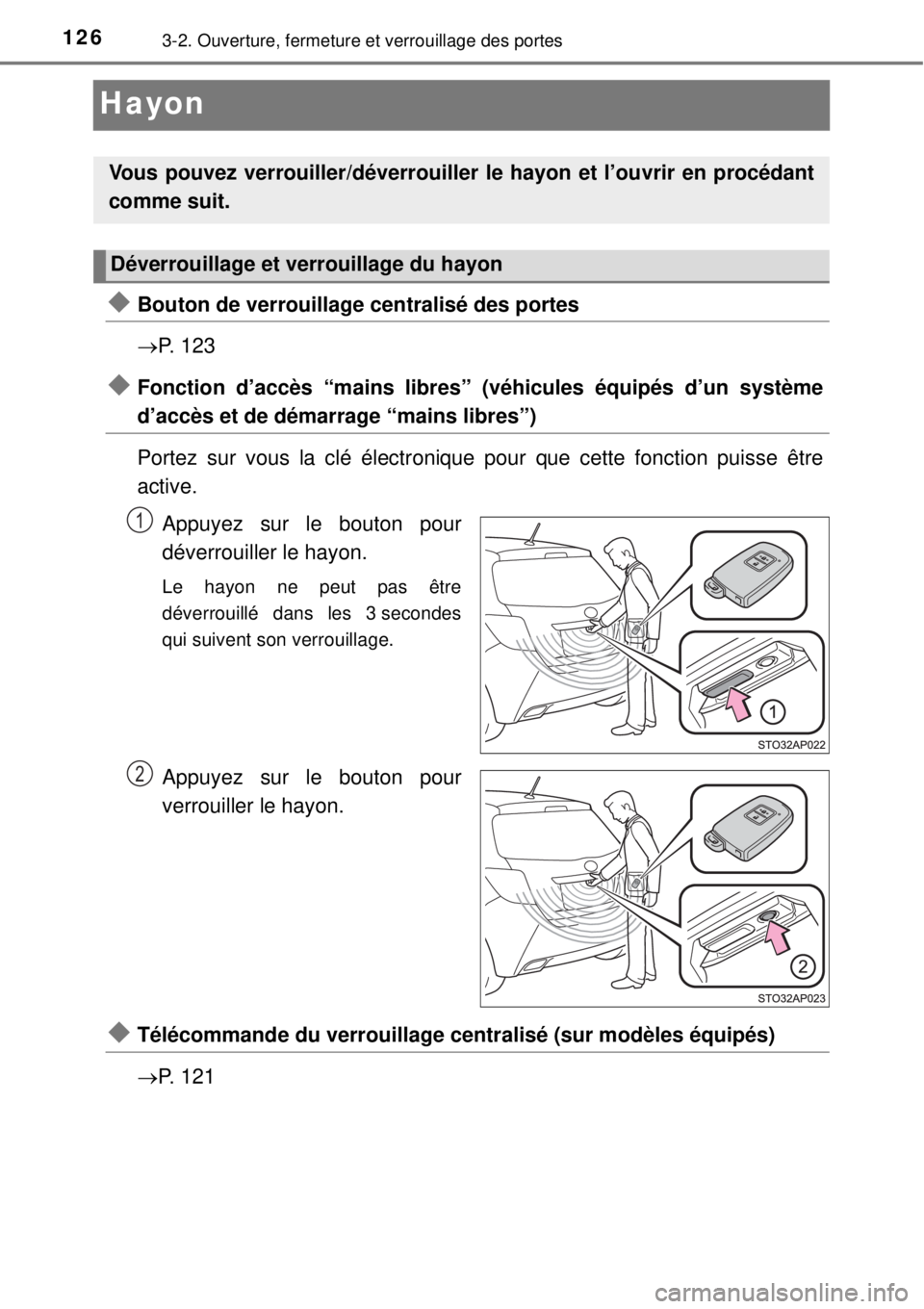 126 3-2. Ouverture, fermeture et verrouillage des portes

Hayon

Vous pouvez verrouiller/déverrouiller le hayon et l’ouvrir en procédant comme suit.

Déverrouillage et verrouillage du hayon

◆ Bouton de verrouillage centralisé des portes

→P. 123

◆ Fonction d’accès “mains libres” (véhicules équipés d’un système d’accès et de démarrage “mains libres”)

Portez sur vous la clé électronique pour que cette fonction puisse être active.

1 Appuyez sur le bouton pour déverrouiller le hayon.

Le hayon ne peut pas être déverrouillé dans les 3 secondes qui suivent son verrouillage.

1

STO32AP022

2 Appuyez sur le bouton pour verrouiller le hayon.

2

STO32AP023

◆ Télécommande du verrouillage centralisé (sur modèles équipés)

→P. 121

carmanualsonline.info